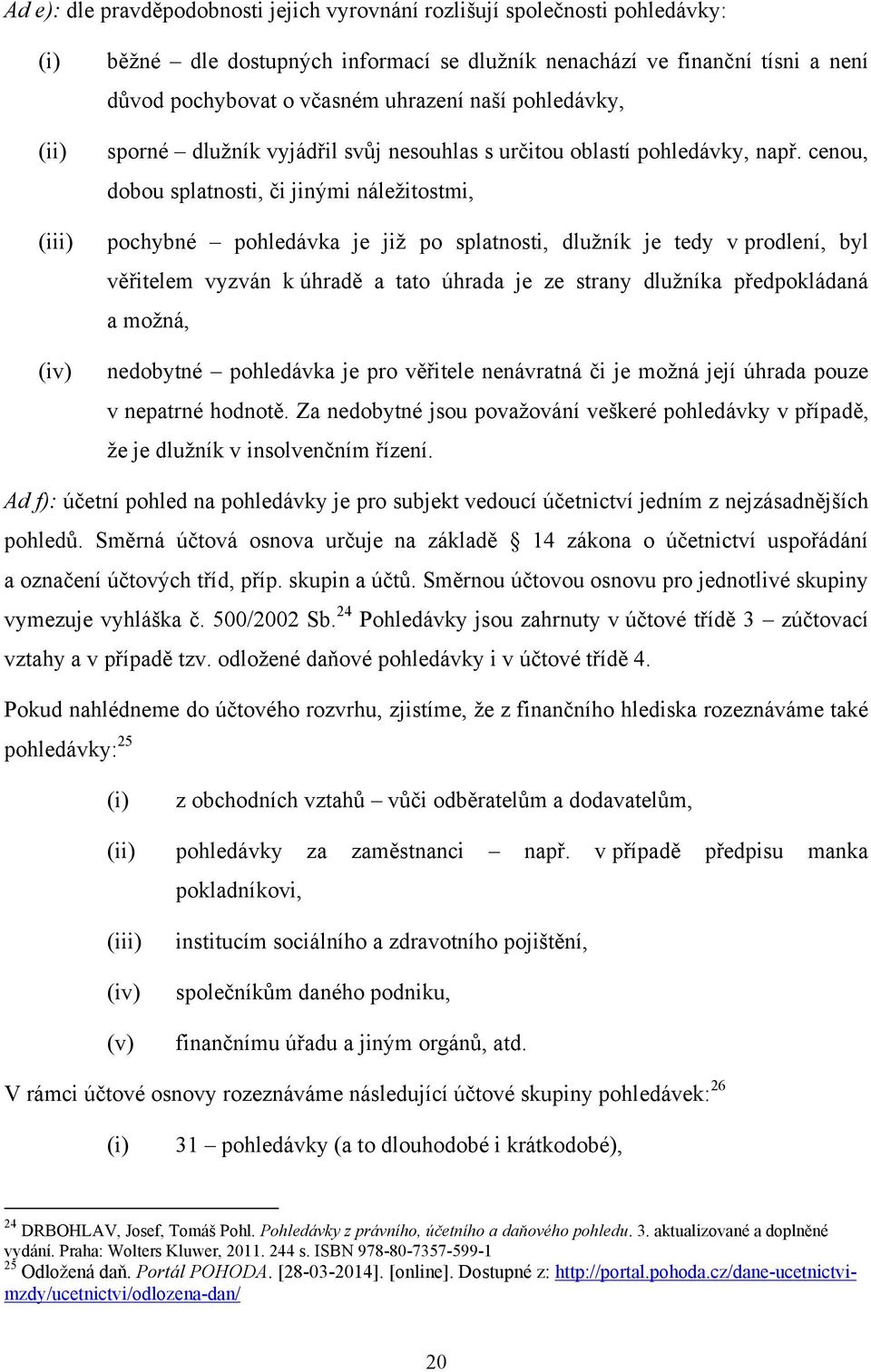 Ad e): dle pravděpodobnosti jejich vyrovnání rozlišují společnosti pohledávky:

(i) běžné – dle dostupných informací se dlužník nenachází ve finanční tísni a není důvod pochybovat o včasném uhrazení naší pohledávky,

(ii) sporné – dlužník vyjádřil svůj nesouhlas s určitou oblastí pohledávky, např. cenou, dobou splatnosti, či jinými náležitostmi,

(iii) pochybné – pohledávka je již po splatnosti, dlužník je tedy v prodlení, byl věřitelem vyzván k úhradě a tato úhrada je ze strany dlužníka předpokládaná a možná,

(iv) nedobytné – pohledávka je pro věřitele nenávratná či je možná její úhrada pouze v nepatrné hodnotě. Za nedobytné jsou považování veškeré pohledávky v případě, že je dlužník v insolvenčním řízení.

Ad f): účetní pohled na pohledávky je pro subjekt vedoucí účetnictví jedním z nejzásadnějších pohledů. Směrná účtová osnova určuje na základě § 14 zákona o účetnictví uspořádání a označení účtových tříd, příp. skupin a účtů. Směrnou účtovou osnovu pro jednotlivé skupiny vymezuje vyhláška č. 500/2002 Sb.$^{24}$ Pohledávky jsou zahrnuty v účtové třídě 3 – zúčtovací vztahy a v případě tzv. odložené daňové pohledávky i v účtové třídě 4.

Pokud nahlédneme do účtového rozvrhu, zjistíme, že z finančního hlediska rozeznáváme také pohledávky:$^{25}$

(i) z obchodních vztahů – vůči odběratelům a dodavatelům,

(ii) pohledávky za zaměstnanci – např. v případě předpisu manka pokladníkovi,

(iii) institucím sociálního a zdravotního pojištění,

(iv) společníkům daného podniku,

(v) finančnímu úřadu a jiným orgánů, atd.

V rámci účtové osnovy rozeznáváme následující účtové skupiny pohledávek:$^{26}$

(i) 31 – pohledávky (a to dlouhodobé i krátkodobé),

$^{24}$ DRBOHLAV, Josef, Tomáš Pohl. Pohledávky z právního, účetního a daňového pohledu. 3. aktualizované a doplněné vydání. Praha: Wolters Kluwer, 2011. 244 s. ISBN 978-80-7357-599-1
$^{25}$ Odložená daň. Portál POHODA. [28-03-2014]. [online]. Dostupné z: http://portal.pohoda.cz/dane-ucetnictvi-mzdy/ucetnictvi/odlozena-dan/

20